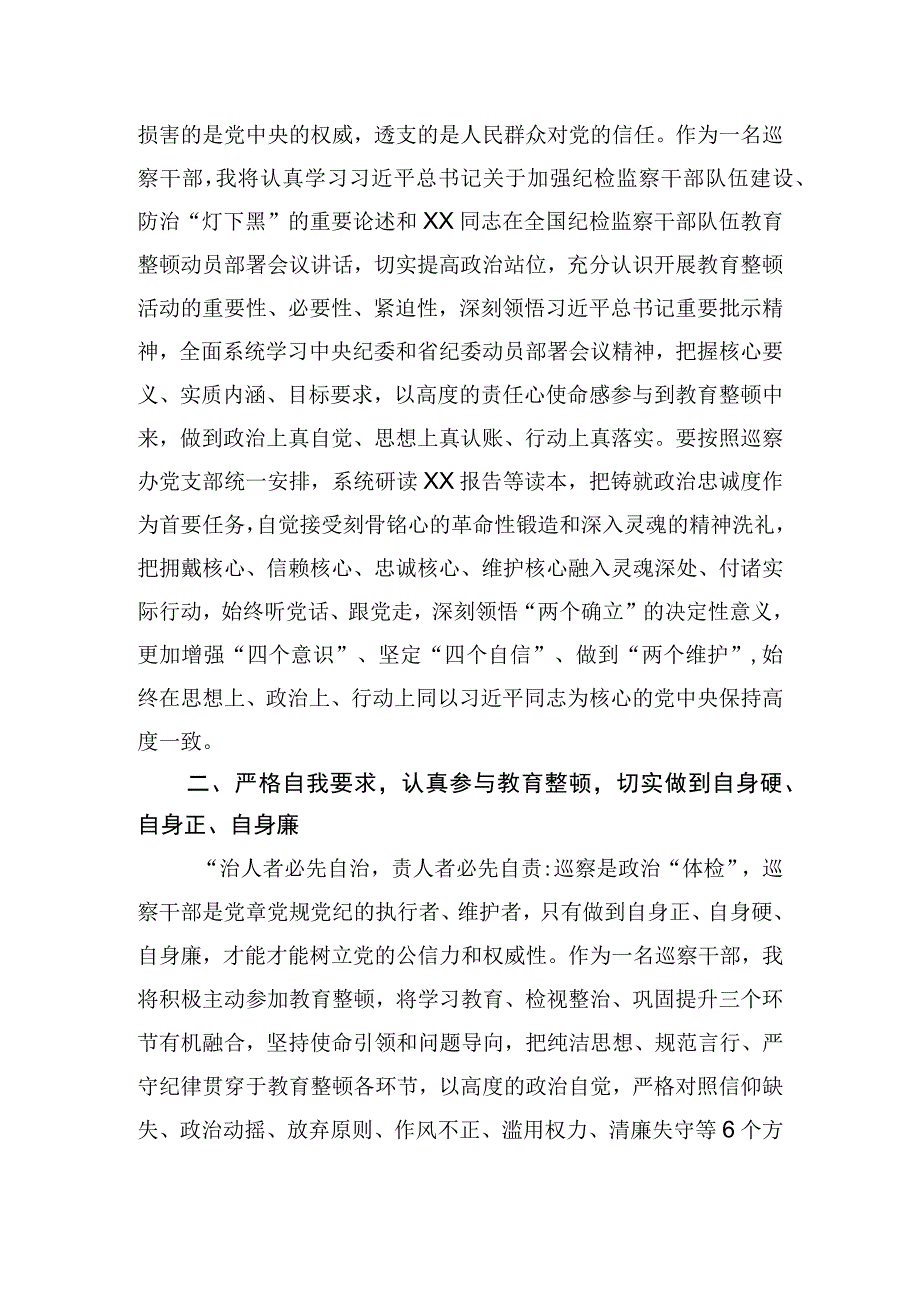 损害的是党中央的权威，透支的是人民群众对党的信任。作为一名巡察干部，我将认真学习习近平总书记关于加强纪检监察干部队伍建设、防治“灯下黑”的重要论述和XX同志在全国纪检监察干部队伍教育整顿动员部署会议讲话，切实提高政治站位，充分认识开展教育整顿活动的重要性、必要性、紧迫性，深刻领悟习近平总书记重要批示精神，全面系统学习中央纪委和省纪委动员部署会议精神，把握核心要义、实质内涵、目标要求，以高度的责任心使命感参与到教育整顿中来，做到政治上真自觉、思想上真认账、行动上真落实。要按照巡察办党支部统一安排，系统研读XX报告等读本，把铸就政治忠诚度作为首要任务，自觉接受刻骨铭心的革命性锻造和深入灵魂的精神洗礼，把拥戴核心、信赖核心、忠诚核心、维护核心融入灵魂深处、付诸实际行动，始终听党话、跟党走，深刻领悟“两个确立”的决定性意义，更加增强“四个意识”、坚定“四个自信”、做到“两个维护”，始终在思想上、政治上、行动上同以习近平同志为核心的党中央保持高度一致。

二、严格自我要求，认真参与教育整顿，切实做到自身硬、自身正、自身廉

“治人者必先自治，责人者必先自责:巡察是政治“体检”，巡察干部是党章党规党纪的执行者、维护者，只有做到自身正、自身硬、自身廉，才能才能树立党的公信力和权威性。作为一名巡察干部，我将积极主动参加教育整顿，将学习教育、检视整治、巩固提升三个环节有机融合，坚持使命引领和问题导向，把纯洁思想、规范言行、严守纪律贯穿于教育整顿各环节，以高度的政治自觉，严格对照信仰缺失、政治动摇、放弃原则、作风不正、滥用权力、清廉失守等6个方